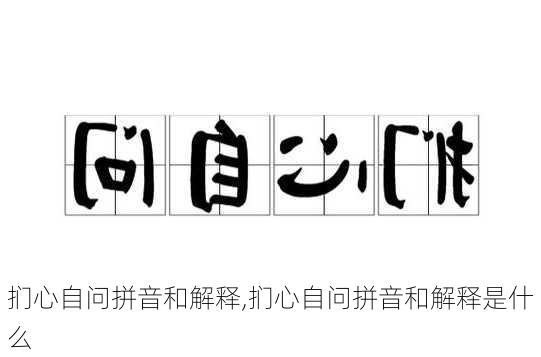 问自心扪

扪心自问拼音和解释,扪心自问拼音和解释是什么